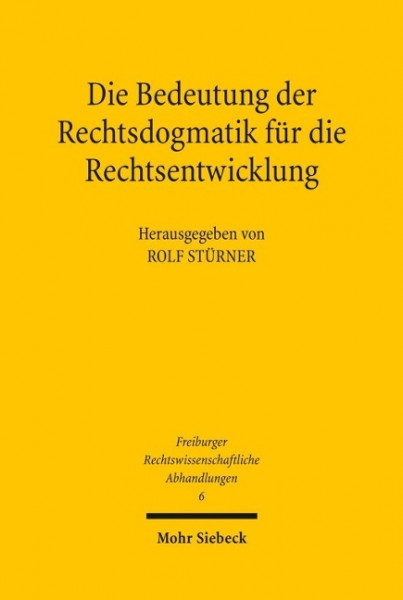 Die Bedeutung der Rechtsdogmatik für die Rechtsentwicklung

Herausgegeben von
ROLF STÜRNER

Freiburger
Rechtswissenschaftliche
Abhandlungen
6

Mohr Siebeck